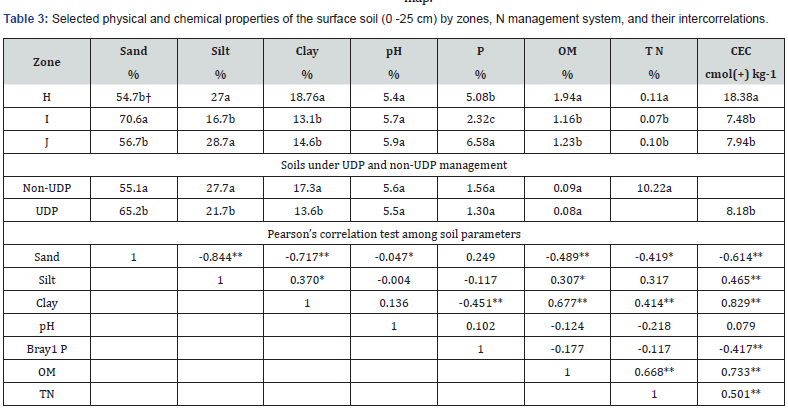 map.

Table 3: Selected physical and chemical properties of the surface soil (0 -25 cm) by zones, N management system, and their intercorrelations.

| Zone | Sand % | Silt % | Clay % | pH % | P % | OM % | T N % | CEC cmol(+) kg-1 |
|---|---|---|---|---|---|---|---|---|
| H | 54.7b† | 27a | 18.76a | 5.4a | 5.08b | 1.94a | 0.11a | 18.38a |
| I | 70.6a | 16.7b | 13.1b | 5.7a | 2.32c | 1.16b | 0.07b | 7.48b |
| J | 56.7b | 28.7a | 14.6b | 5.9a | 6.58a | 1.23b | 0.10b | 7.94b |
| Soils under UDP and non-UDP management | | | | | | | | |
| Non-UDP | 55.1a | 27.7a | 17.3a | 5.6a | 1.56a | 0.09a | 10.22a | |
| UDP | 65.2b | 21.7b | 13.6b | 5.5a | 1.30a | 0.08a | | 8.18b |
| Pearson's correlation test among soil parameters | | | | | | | | |
| Sand | 1 | -0.844** | -0.717** | -0.047* | 0.249 | -0.489** | -0.419* | -0.614** |
| Silt | | 1 | 0.370* | -0.004 | -0.117 | 0.307* | 0.317 | 0.465** |
| Clay | | | 1 | 0.136 | -0.451** | 0.677** | 0.414** | 0.829** |
| pH | | | | 1 | 0.102 | -0.124 | -0.218 | 0.079 |
| Bray1 P | | | | | 1 | -0.177 | -0.117 | -0.417** |
| OM | | | | | | 1 | 0.668** | 0.733** |
| TN | | | | | | | 1 | 0.501** |